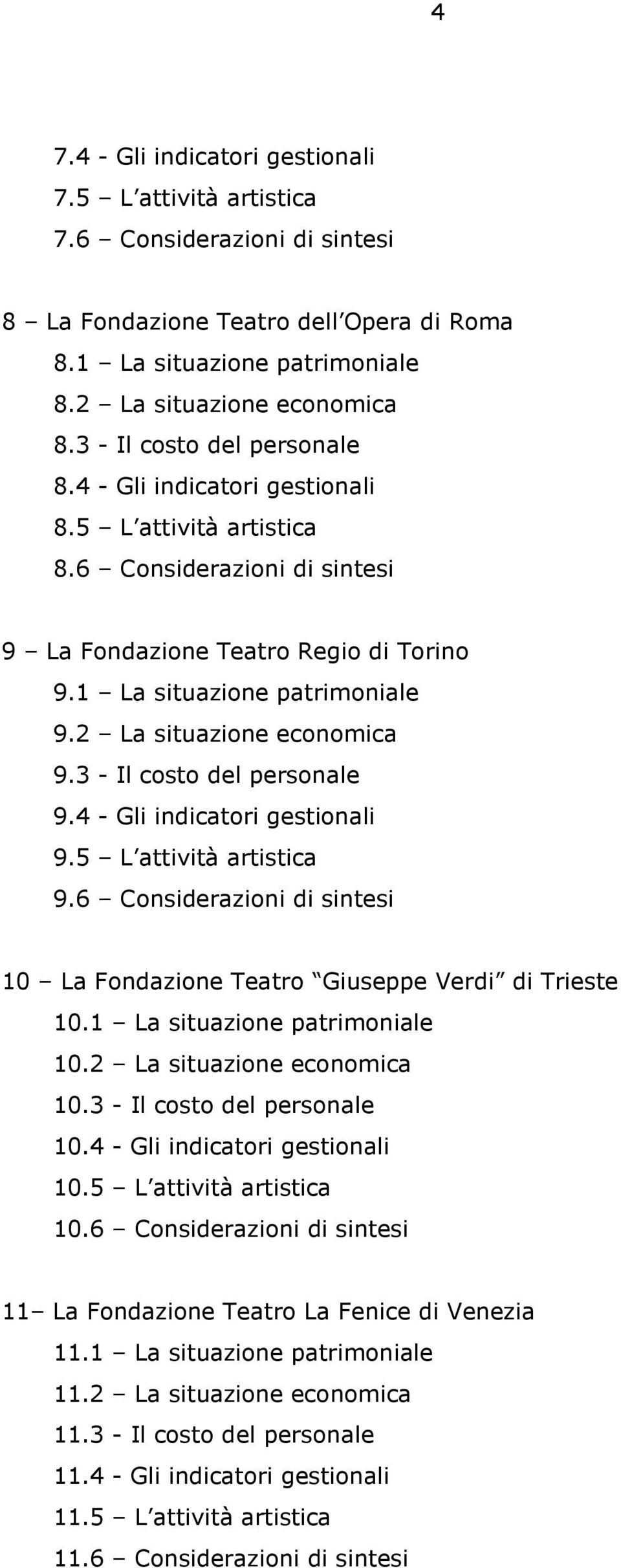 4

7.4 - Gli indicatori gestionali
7.5 – L’attività artistica
7.6 – Considerazioni di sintesi

8 – La Fondazione Teatro dell’Opera di Roma
8.1 – La situazione patrimoniale
8.2 – La situazione economica
8.3 - Il costo del personale
8.4 - Gli indicatori gestionali
8.5 – L’attività artistica
8.6 – Considerazioni di sintesi

9 – La Fondazione Teatro Regio di Torino
9.1 – La situazione patrimoniale
9.2 – La situazione economica
9.3 - Il costo del personale
9.4 - Gli indicatori gestionali
9.5 – L’attività artistica
9.6 – Considerazioni di sintesi

10 – La Fondazione Teatro “Giuseppe Verdi” di Trieste
10.1 – La situazione patrimoniale
10.2 – La situazione economica
10.3 - Il costo del personale
10.4 - Gli indicatori gestionali
10.5 – L’attività artistica
10.6 – Considerazioni di sintesi

11– La Fondazione Teatro La Fenice di Venezia
11.1 – La situazione patrimoniale
11.2 – La situazione economica
11.3 - Il costo del personale
11.4 - Gli indicatori gestionali
11.5 – L’attività artistica
11.6 – Considerazioni di sintesi